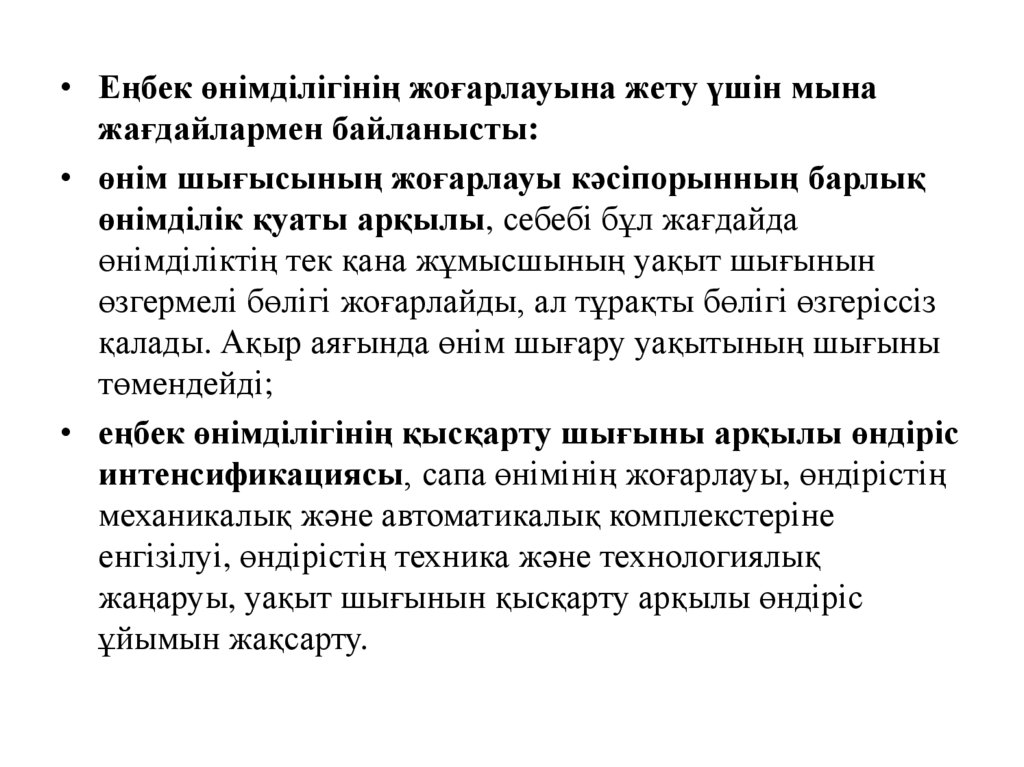 • Еңбек өнімділігінің жоғарлауына жету үшін мына жағдайлармен байланысты:
• өнім шығысының жоғарлауы кәсіпорынның барлық өнімділік қуаты арқылы, себебі бұл жағдайда өнімділіктің тек қана жұмысшының уақыт шығынын өзгермелі бөлігі жоғарлайды, ал тұрақты бөлігі өзгеріссіз қалады. Ақыр аяғында өнім шығару уақытының шығыны төмендейді;
• еңбек өнімділігінің қысқарту шығыны арқылы өндіріс интенсификациясы, сапа өнімінің жоғарлауы, өндірістің механикалық және автоматикалық комплекстеріне енгізілуі, өндірістің техника және технологиялық жаңаруы, уақыт шығынын қысқарту арқылы өндіріс ұйымын жақсарту.